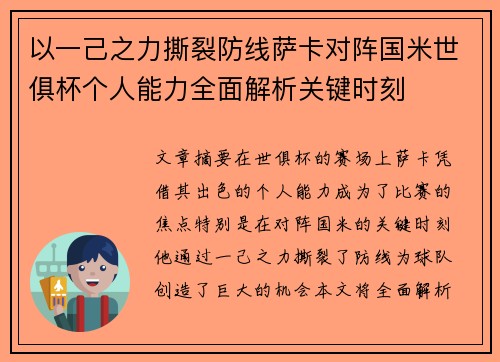 以一己之力撕裂防线萨卡对阵国米世俱杯个人能力全面解析关键时刻

文章摘要在世俱杯的赛场上萨卡凭借其出色的个人能力成为了比赛的焦点特别是在对阵国米的关键时刻他通过一己之力撕裂了防线为球队创造了巨大的机会本文将全面解析